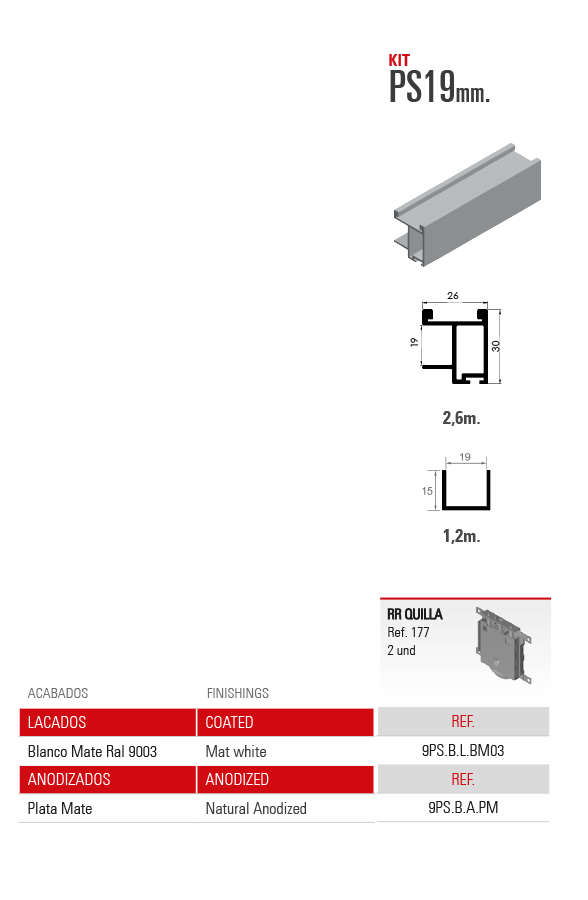 KIT
PS19mm.

26
19
30

2,6m.

19
15

1,2m.

RR QUILLA
Ref. 177
2 und

| ACABADOS | FINISHINGS | |
|---|---|---|
| LACADOS | COATED | REF. |
| Blanco Mate Ral 9003 | Mat white | 9PS.B.L.BM03 |
| ANODIZADOS | ANODIZED | REF. |
| Plata Mate | Natural Anodized | 9PS.B.A.PM |